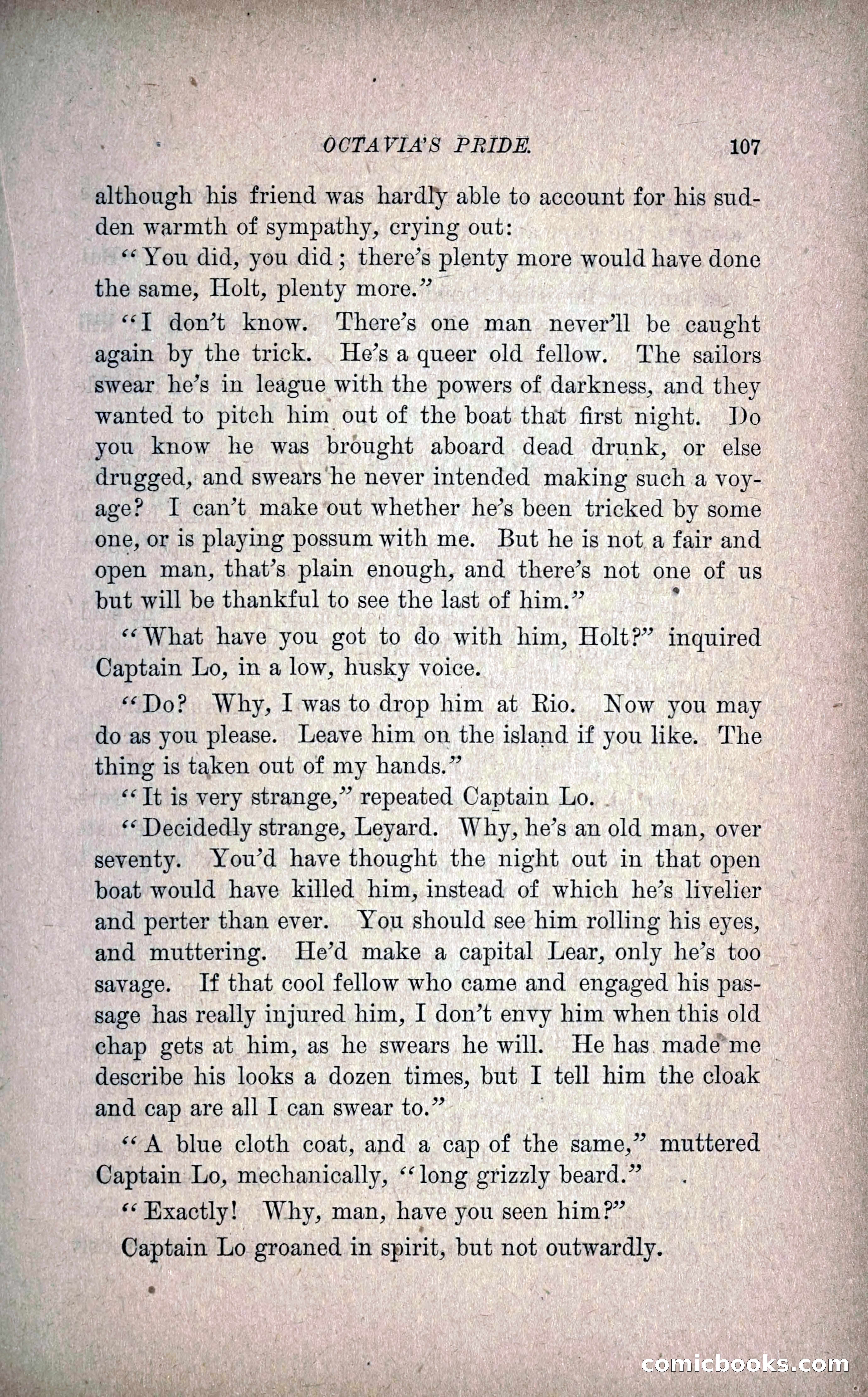 OCTAVIA'S PRIDE. 107

although his friend was hardly able to account for his sudden warmth of sympathy, crying out:

"You did, you did; there's plenty more would have done the same, Holt, plenty more."

"I don't know. There's one man never'll be caught again by the trick. He's a queer old fellow. The sailors swear he's in league with the powers of darkness, and they wanted to pitch him out of the boat that first night. Do you know he was brought aboard dead drunk, or else drugged, and swears he never intended making such a voyage? I can't make out whether he's been tricked by some one, or is playing possum with me. But he is not a fair and open man, that's plain enough, and there's not one of us but will be thankful to see the last of him."

"What have you got to do with him, Holt?" inquired Captain Lo, in a low, husky voice.

"Do? Why, I was to drop him at Rio. Now you may do as you please. Leave him on the island if you like. The thing is taken out of my hands."

"It is very strange," repeated Captain Lo.

"Decidedly strange, Leyard. Why, he's an old man, over seventy. You'd have thought the night out in that open boat would have killed him, instead of which he's livelier and perter than ever. You should see him rolling his eyes, and muttering. He'd make a capital Lear, only he's too savage. If that cool fellow who came and engaged his passage has really injured him, I don't envy him when this old chap gets at him, as he swears he will. He has made me describe his looks a dozen times, but I tell him the cloak and cap are all I can swear to."

"A blue cloth coat, and a cap of the same," muttered Captain Lo, mechanically, "long grizzly beard."

"Exactly! Why, man, have you seen him?"

Captain Lo groaned in spirit, but not outwardly.

comicbooks.com